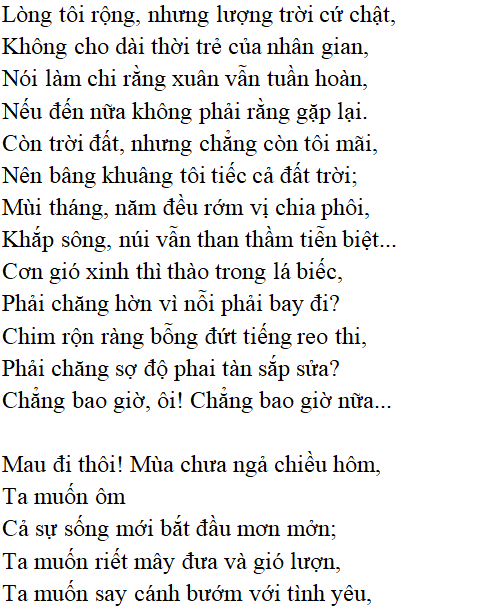 Lòng tôi rộng, nhưng lượng trời cứ chật,
Không cho dài thời trẻ của nhân gian,
Nói làm chi rằng xuân vẫn tuần hoàn,
Nếu đến nữa không phải rằng gặp lại.
Còn trời đất, nhưng chẳng còn tôi mãi,
Nên bâng khuâng tôi tiếc cả đất trời;
Mùi tháng, năm đều rớm vị chia phôi,
Khắp sông, núi vẫn than thầm tiễn biệt...
Cơn gió xinh thì thào trong lá biếc,
Phải chăng hờn vì nỗi phải bay đi?
Chim rộn ràng bỗng đứt tiếng reo thi,
Phải chăng sợ độ phai tàn sắp sửa?
Chẳng bao giờ, ôi! Chẳng bao giờ nữa...

Mau đi thôi! Mùa chưa ngả chiều hôm,
Ta muốn ôm
Cả sự sống mới bắt đầu mơn mởn;
Ta muốn riết mây đưa và gió lượn,
Ta muốn say cánh bướm với tình yêu,